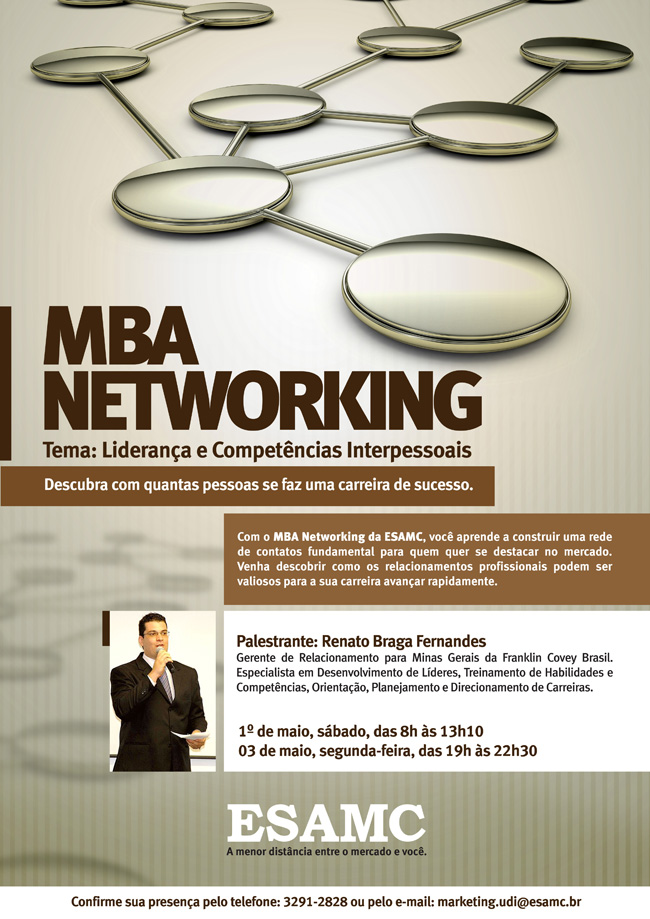 MBA
NETWORKING

Tema: Liderança e Competências Interpessoais

Descubra com quantas pessoas se faz uma carreira de sucesso.

Com o MBA Networking da ESAMC, você aprende a construir uma rede de contatos fundamental para quem quer se destacar no mercado. Venha descobrir como os relacionamentos profissionais podem ser valiosos para a sua carreira avançar rapidamente.

Palestrante: Renato Braga Fernandes

Gerente de Relacionamento para Minas Gerais da Franklin Covey Brasil. Especialista em Desenvolvimento de Líderes, Treinamento de Habilidades e Competências, Orientação, Planejamento e Direcionamento de Carreiras.

1º de maio, sábado, das 8h às 13h10
03 de maio, segunda-feira, das 19h às 22h30

ESAMC
A menor distância entre o mercado e você.

Confirme sua presença pelo telefone: 3291-2828 ou pelo e-mail: marketing.udi@esamc.br